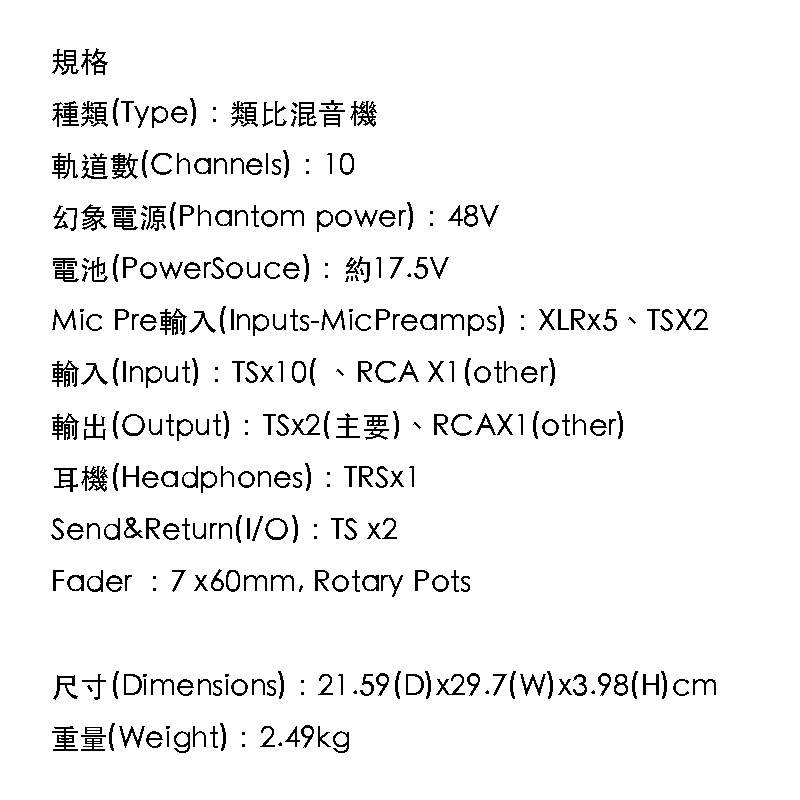 規格

種類(Type)：類比混音機

軌道數(Channels)：10

幻象電源(Phantom power)：48V

電池(PowerSouce)：約17.5V

Mic Pre輸入(Inputs-MicPreamps)：XLRx5、TSX2

輸入(Input)：TSx10( 、RCA X1(other)

輸出(Output)：TSx2(主要)、RCAX1(other)

耳機(Headphones)：TRSx1

Send&Return(I/O)：TS x2

Fader ：7 x60mm, Rotary Pots

尺寸(Dimensions)：21.59(D)x29.7(W)x3.98(H)cm

重量(Weight)：2.49kg